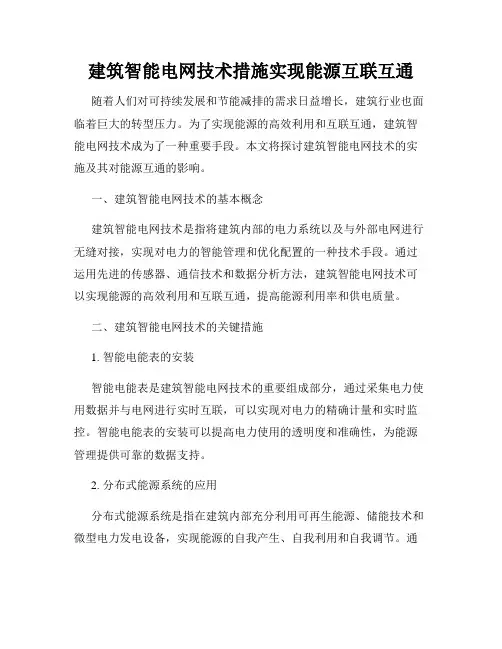 建筑智能电网技术措施实现能源互联互通

随着人们对可持续发展和节能减排的需求日益增长，建筑行业也面临着巨大的转型压力。为了实现能源的高效利用和互联互通，建筑智能电网技术成为了一种重要手段。本文将探讨建筑智能电网技术的实施及其对能源互通的影响。

一、建筑智能电网技术的基本概念

建筑智能电网技术是指将建筑内部的电力系统以及与外部电网进行无缝对接，实现对电力的智能管理和优化配置的一种技术手段。通过运用先进的传感器、通信技术和数据分析方法，建筑智能电网技术可以实现能源的高效利用和互联互通，提高能源利用率和供电质量。

二、建筑智能电网技术的关键措施

1. 智能电能表的安装

智能电能表是建筑智能电网技术的重要组成部分，通过采集电力使用数据并与电网进行实时互联，可以实现对电力的精确计量和实时监控。智能电能表的安装可以提高电力使用的透明度和准确性，为能源管理提供可靠的数据支持。

2. 分布式能源系统的应用

分布式能源系统是指在建筑内部充分利用可再生能源、储能技术和微型电力发电设备，实现能源的自我产生、自我利用和自我调节。通